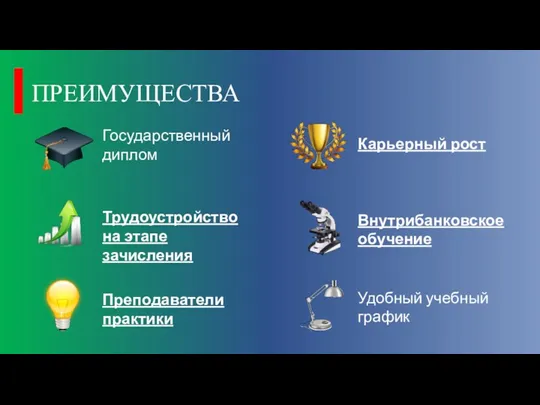 ПРЕИМУЩЕСТВА

Государственный диплом

Трудоустройство на этапе зачисления

Преподаватели практики

Карьерный рост

Внутрибанковское обучение

Удобный учебный график